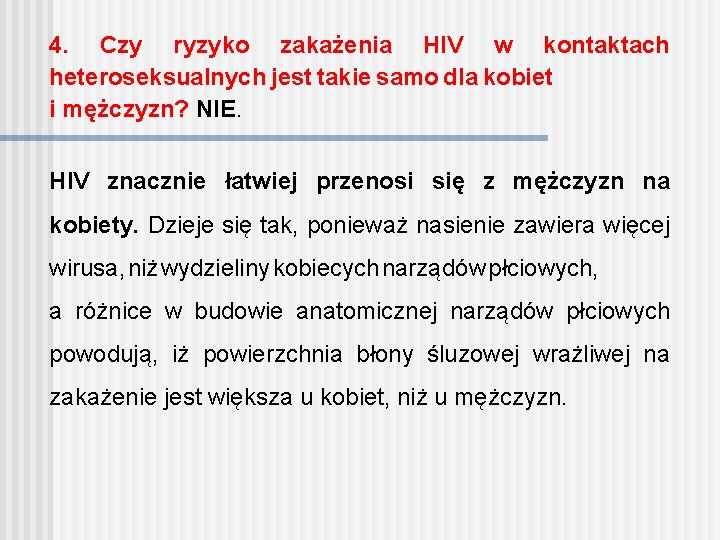 4. Czy ryzyko zakażenia HIV w kontaktach heteroseksualnych jest takie samo dla kobiet
i mężczyzn? NIE.

HIV znacznie łatwiej przenosi się z mężczyzn na kobiety. Dzieje się tak, ponieważ nasienie zawiera więcej wirusa, niż wydzieliny kobiecych narządów płciowych,
a różnice w budowie anatomicznej narządów płciowych powodują, iż powierzchnia błony śluzowej wrażliwej na zakażenie jest większa u kobiet, niż u mężczyzn.